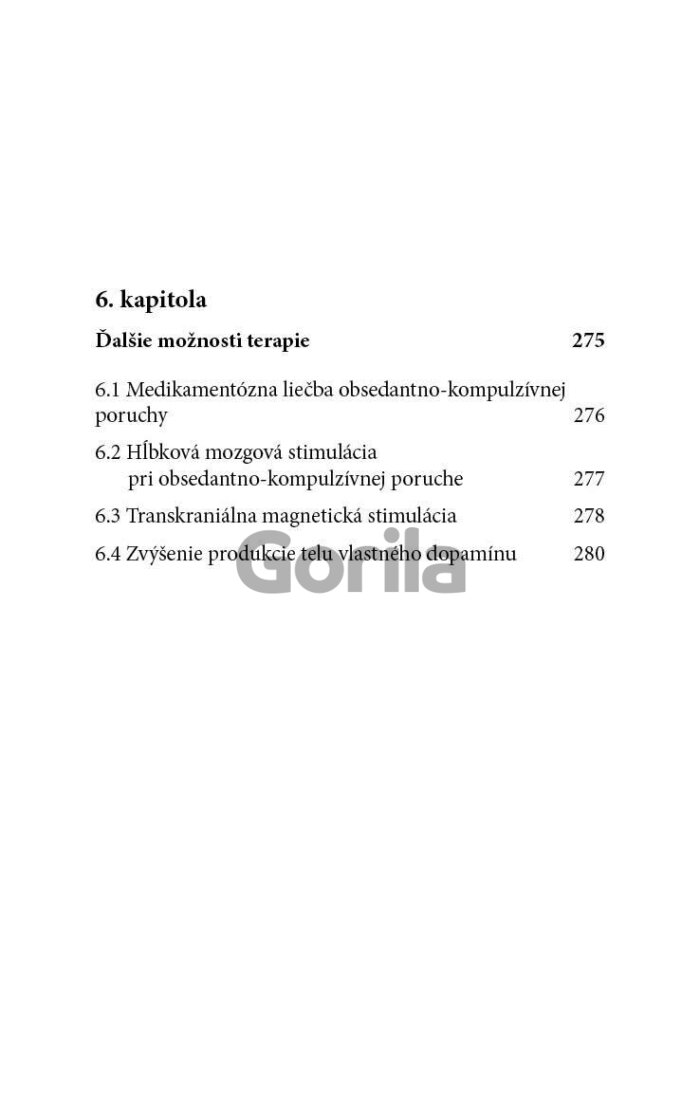 6. kapitola

Ďalšie možnosti terapie 275

6.1 Medikamentózna liečba obsedantno-kompulzívnej poruchy 276

6.2 Hĺbková mozgová stimulácia pri obsedantno-kompulzívnej poruche 277

6.3 Transkraniálna magnetická stimulácia 278

6.4 Zvýšenie produkcie telu vlastného dopamínu 280

Gorila